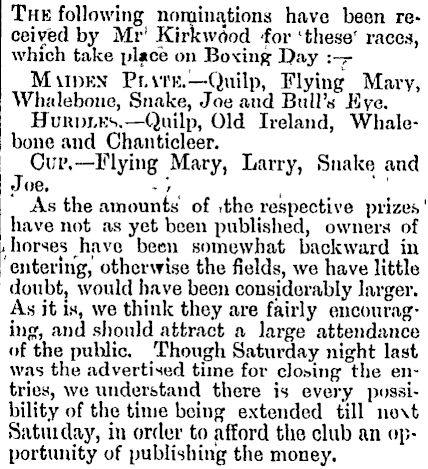 THE following nominations have been received by Mr Kirkwood for these races, which take place on Boxing Day :—

MAIDEN PLATE.—Quilp, Flying Mary, Whalebone, Snake, Joe and Bull's Eye.

HURDLES.—Quilp, Old Ireland, Whalebone and Chanticleer.

CUP.—Flying Mary, Larry, Snake and Joe.

As the amounts of the respective prizes have not as yet been published, owners of horses have been somewhat backward in entering, otherwise the fields, we have little doubt, would have been considerably larger. As it is, we think they are fairly encouraging, and should attract a large attendance of the public. Though Saturday night last was the advertised time for closing the entries, we understand there is every possibility of the time being extended till next Saturday, in order to afford the club an opportunity of publishing the money.